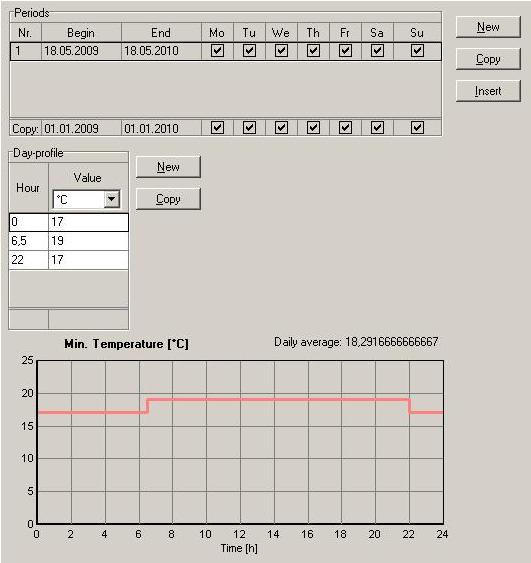 Periods

| Nr. | Begin | End | Mo | Tu | We | Th | Fr | Sa | Su |
|---|---|---|---|---|---|---|---|---|---|
| 1 | 18.05.2009 | 18.05.2010 | ☑ | ☑ | ☑ | ☑ | ☑ | ☑ | ☑ |
| Copy: | 01.01.2009 | 01.01.2010 | ☑ | ☑ | ☑ | ☑ | ☑ | ☑ | ☑ |

New

Copy

Insert

Day-profile

| Hour | Value °C |
|---|---|
| 0 | 17 |
| 6,5 | 19 |
| 22 | 17 |

New

Copy

Min. Temperature [°C]

Daily average: 18,2916666666667

25
20
15
10
5
0

0 2 4 6 8 10 12 14 16 18 20 22 24

Time [h]